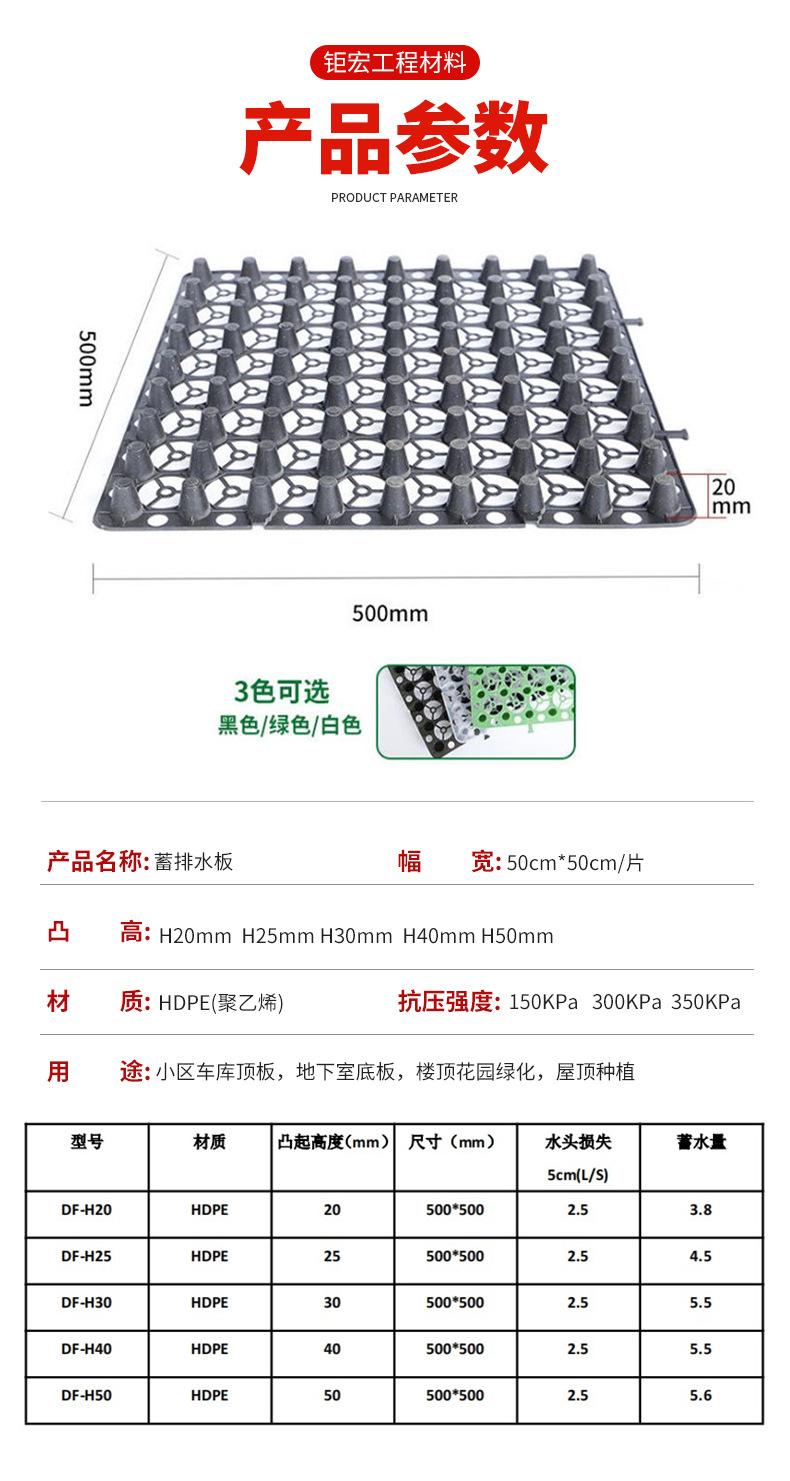 钜宏工程材料

产品参数

PRODUCT PARAMETER

500mm

20 mm

500mm

3色可选
黑色/绿色/白色

产品名称: 蓄排水板　　幅　宽: 50cm*50cm/片

凸　高: H20mm H25mm H30mm H40mm H50mm

材　质: HDPE(聚乙烯)　　抗压强度: 150KPa 300KPa 350KPa

用　途: 小区车库顶板，地下室底板，楼顶花园绿化，屋顶种植

| 型号 | 材质 | 凸起高度(mm) | 尺寸(mm) | 水头损失 5cm(L/S) | 蓄水量 |
|---|---|---|---|---|---|
| DF-H20 | HDPE | 20 | 500*500 | 2.5 | 3.8 |
| DF-H25 | HDPE | 25 | 500*500 | 2.5 | 4.5 |
| DF-H30 | HDPE | 30 | 500*500 | 2.5 | 5.5 |
| DF-H40 | HDPE | 40 | 500*500 | 2.5 | 5.5 |
| DF-H50 | HDPE | 50 | 500*500 | 2.5 | 5.6 |